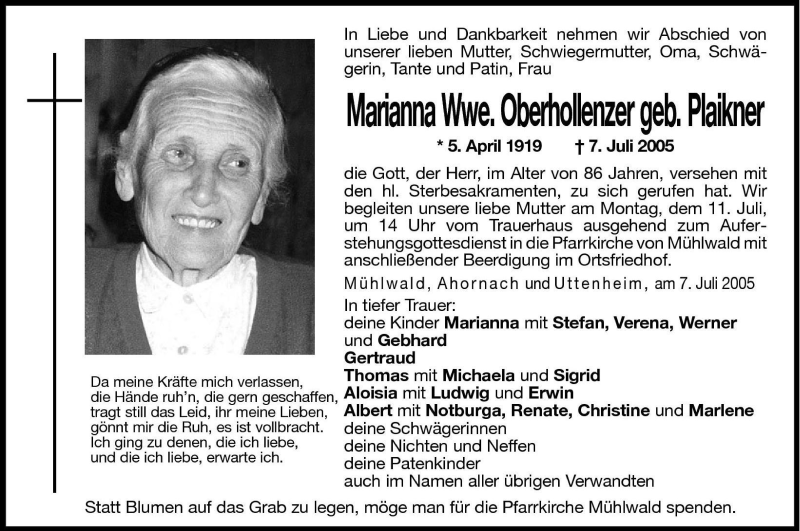 In Liebe und Dankbarkeit nehmen wir Abschied von unserer lieben Mutter, Schwiegermutter, Oma, Schwägerin, Tante und Patin, Frau

Marianna Wwe. Oberhollenzer geb. Plaikner

* 5. April 1919 † 7. Juli 2005

die Gott, der Herr, im Alter von 86 Jahren, versehen mit den hl. Sterbesakramenten, zu sich gerufen hat. Wir begleiten unsere liebe Mutter am Montag, dem 11. Juli, um 14 Uhr vom Trauerhaus ausgehend zum Auferstehungsgottesdienst in die Pfarrkirche von Mühlwald mit anschließender Beerdigung im Ortsfriedhof.

Mühlwald, Ahornach und Uttenheim, am 7. Juli 2005

In tiefer Trauer:
deine Kinder Marianna mit Stefan, Verena, Werner und Gebhard
Gertraud
Thomas mit Michaela und Sigrid
Aloisia mit Ludwig und Erwin
Albert mit Notburga, Renate, Christine und Marlene
deine Schwägerinnen
deine Nichten und Neffen
deine Patenkinder
auch im Namen aller übrigen Verwandten

Da meine Kräfte mich verlassen,
die Hände ruh'n, die gern geschaffen,
tragt still das Leid, ihr meine Lieben,
gönnt mir die Ruh, es ist vollbracht.
Ich ging zu denen, die ich liebe,
und die ich liebe, erwarte ich.

Statt Blumen auf das Grab zu legen, möge man für die Pfarrkirche Mühlwald spenden.